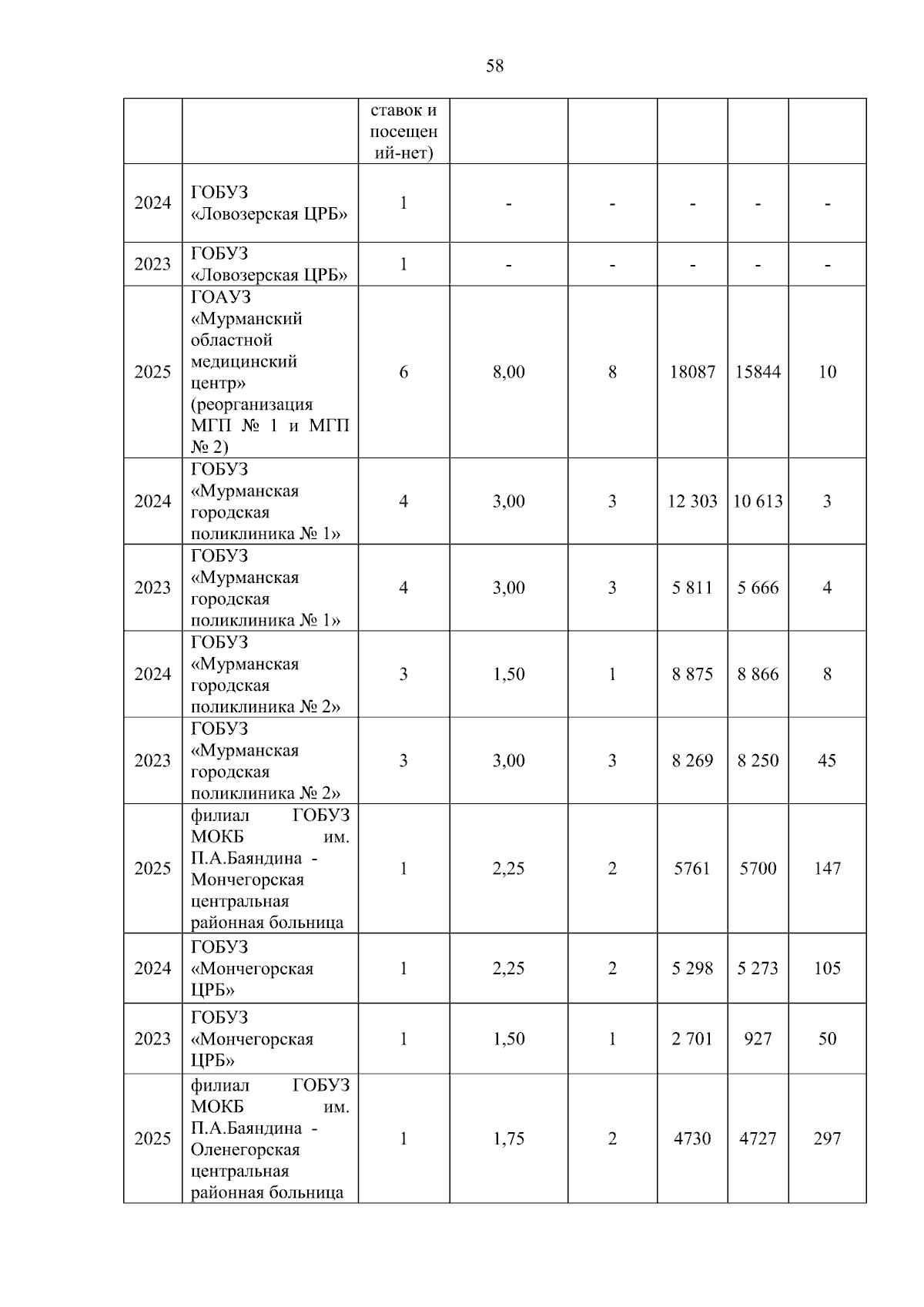 58

|  |  | ставок и посещений-нет) |  |  |  |  |  |
|---|---|---|---|---|---|---|---|
| 2024 | ГОБУЗ «Ловозерская ЦРБ» | 1 | - | - | - | - | - |
| 2023 | ГОБУЗ «Ловозерская ЦРБ» | 1 | - | - | - | - | - |
| 2025 | ГОАУЗ «Мурманский областной медицинский центр» (реорганизация МГП № 1 и МГП № 2) | 6 | 8,00 | 8 | 18087 | 15844 | 10 |
| 2024 | ГОБУЗ «Мурманская городская поликлиника № 1» | 4 | 3,00 | 3 | 12 303 | 10 613 | 3 |
| 2023 | ГОБУЗ «Мурманская городская поликлиника № 1» | 4 | 3,00 | 3 | 5 811 | 5 666 | 4 |
| 2024 | ГОБУЗ «Мурманская городская поликлиника № 2» | 3 | 1,50 | 1 | 8 875 | 8 866 | 8 |
| 2023 | ГОБУЗ «Мурманская городская поликлиника № 2» | 3 | 3,00 | 3 | 8 269 | 8 250 | 45 |
| 2025 | филиал ГОБУЗ МОКБ им. П.А.Баяндина - Мончегорская центральная районная больница | 1 | 2,25 | 2 | 5761 | 5700 | 147 |
| 2024 | ГОБУЗ «Мончегорская ЦРБ» | 1 | 2,25 | 2 | 5 298 | 5 273 | 105 |
| 2023 | ГОБУЗ «Мончегорская ЦРБ» | 1 | 1,50 | 1 | 2 701 | 927 | 50 |
| 2025 | филиал ГОБУЗ МОКБ им. П.А.Баяндина - Оленегорская центральная районная больница | 1 | 1,75 | 2 | 4730 | 4727 | 297 |